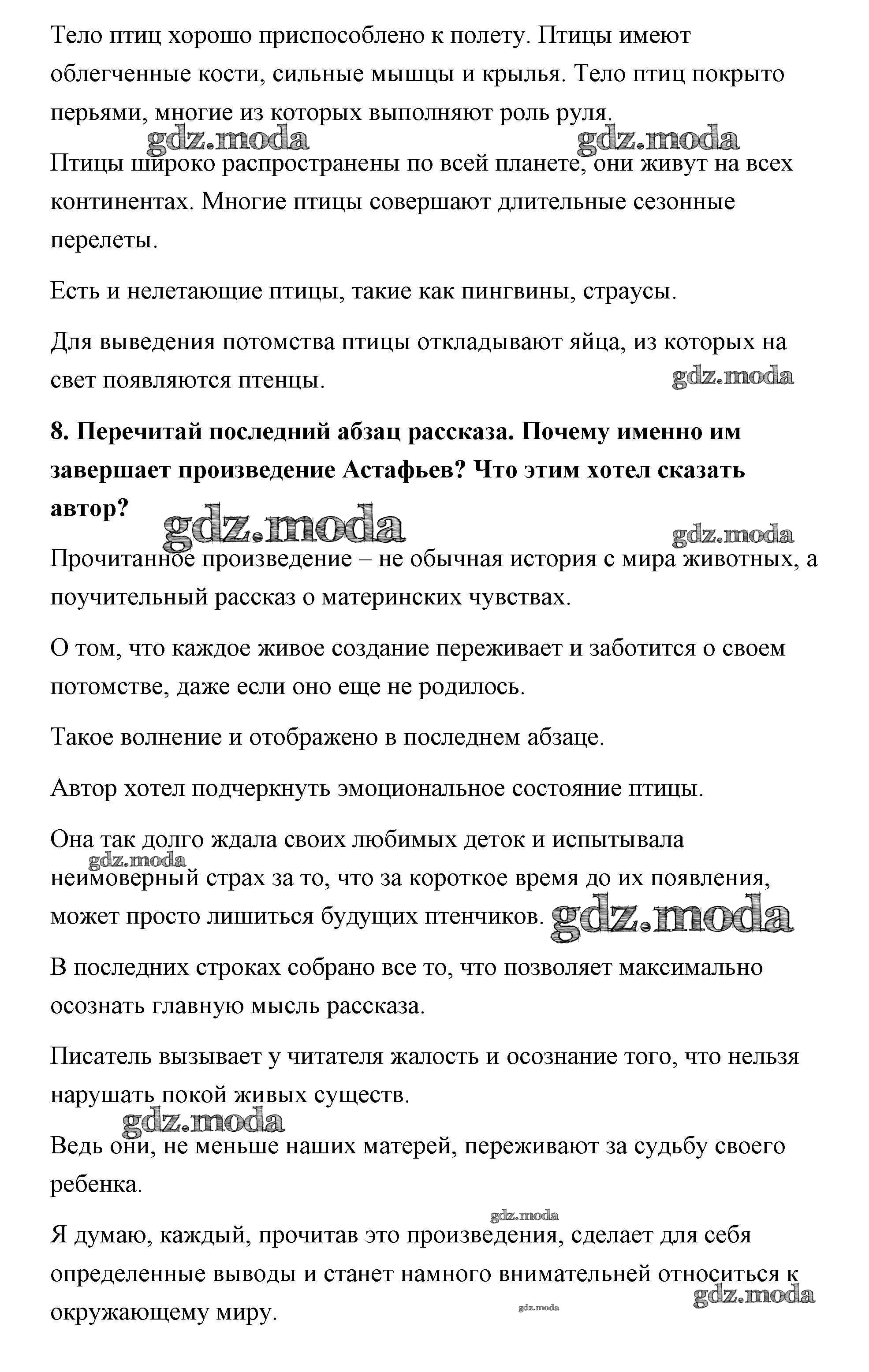 Тело птиц хорошо приспособлено к полету. Птицы имеют облегченные кости, сильные мышцы и крылья. Тело птиц покрыто перьями, многие из которых выполняют роль руля.

gdz.moda gdz.moda

Птицы широко распространены по всей планете, они живут на всех континентах. Многие птицы совершают длительные сезонные перелеты.

Есть и нелетающие птицы, такие как пингвины, страусы.

Для выведения потомства птицы откладывают яйца, из которых на свет появляются птенцы.

gdz.moda

**8. Перечитай последний абзац рассказа. Почему именно им завершает произведение Астафьев? Что этим хотел сказать автор?**

gdz.moda gdz.moda

Прочитанное произведение – не обычная история с мира животных, а поучительный рассказ о материнских чувствах.

О том, что каждое живое создание переживает и заботится о своем потомстве, даже если оно еще не родилось.

Такое волнение и отображено в последнем абзаце.

Автор хотел подчеркнуть эмоциональное состояние птицы.

Она так долго ждала своих любимых деток и испытывала неимоверный страх за то, что за короткое время до их появления, может просто лишиться будущих птенчиков.

gdz.moda gdz.moda

В последних строках собрано все то, что позволяет максимально осознать главную мысль рассказа.

Писатель вызывает у читателя жалость и осознание того, что нельзя нарушать покой живых существ.

gdz.moda

Ведь они, не меньше наших матерей, переживают за судьбу своего ребенка.

gdz.moda

Я думаю, каждый, прочитав это произведения, сделает для себя определенные выводы и станет намного внимательней относиться к окружающему миру.

gdz.moda gdz.moda